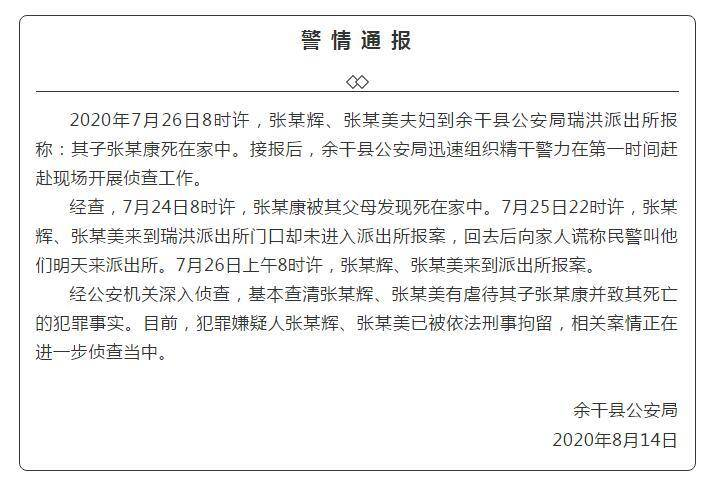 警情通报

2020年7月26日8时许，张某辉、张某美夫妇到余干县公安局瑞洪派出所报称：其子张某康死在家中。接报后，余干县公安局迅速组织精干警力在第一时间赶赴现场开展侦查工作。

经查，7月24日8时许，张某康被其父母发现死在家中。7月25日22时许，张某辉、张某美来到瑞洪派出所门口却未进入派出所报案，回去后向家人谎称民警叫他们明天来派出所。7月26日上午8时许，张某辉、张某美来到派出所报案。

经公安机关深入侦查，基本查清张某辉、张某美有虐待其子张某康并致其死亡的犯罪事实。目前，犯罪嫌疑人张某辉、张某美已被依法刑事拘留，相关案情正在进一步侦查当中。

余干县公安局
2020年8月14日